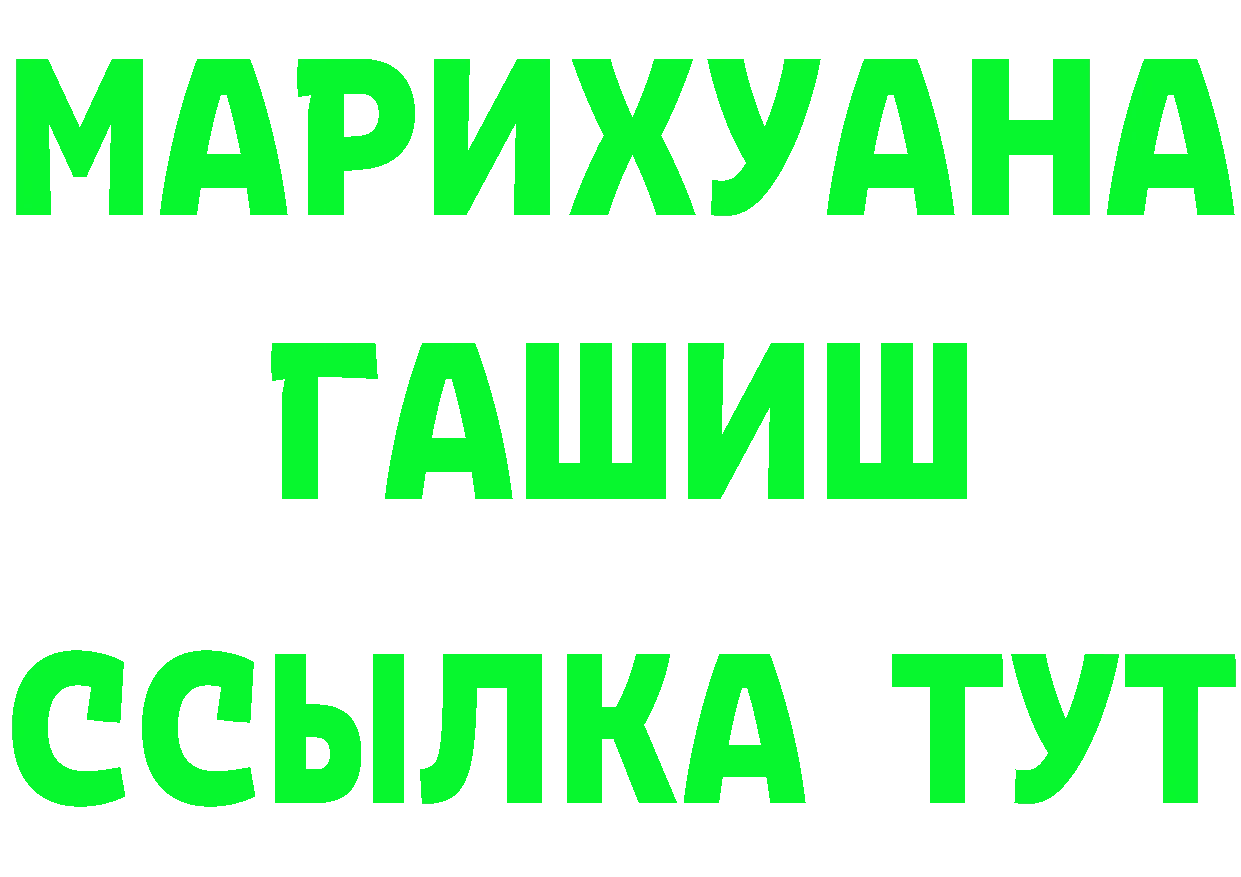 МАРИХУАНА
ГАШИШ
ССЫЛКА ТУТ